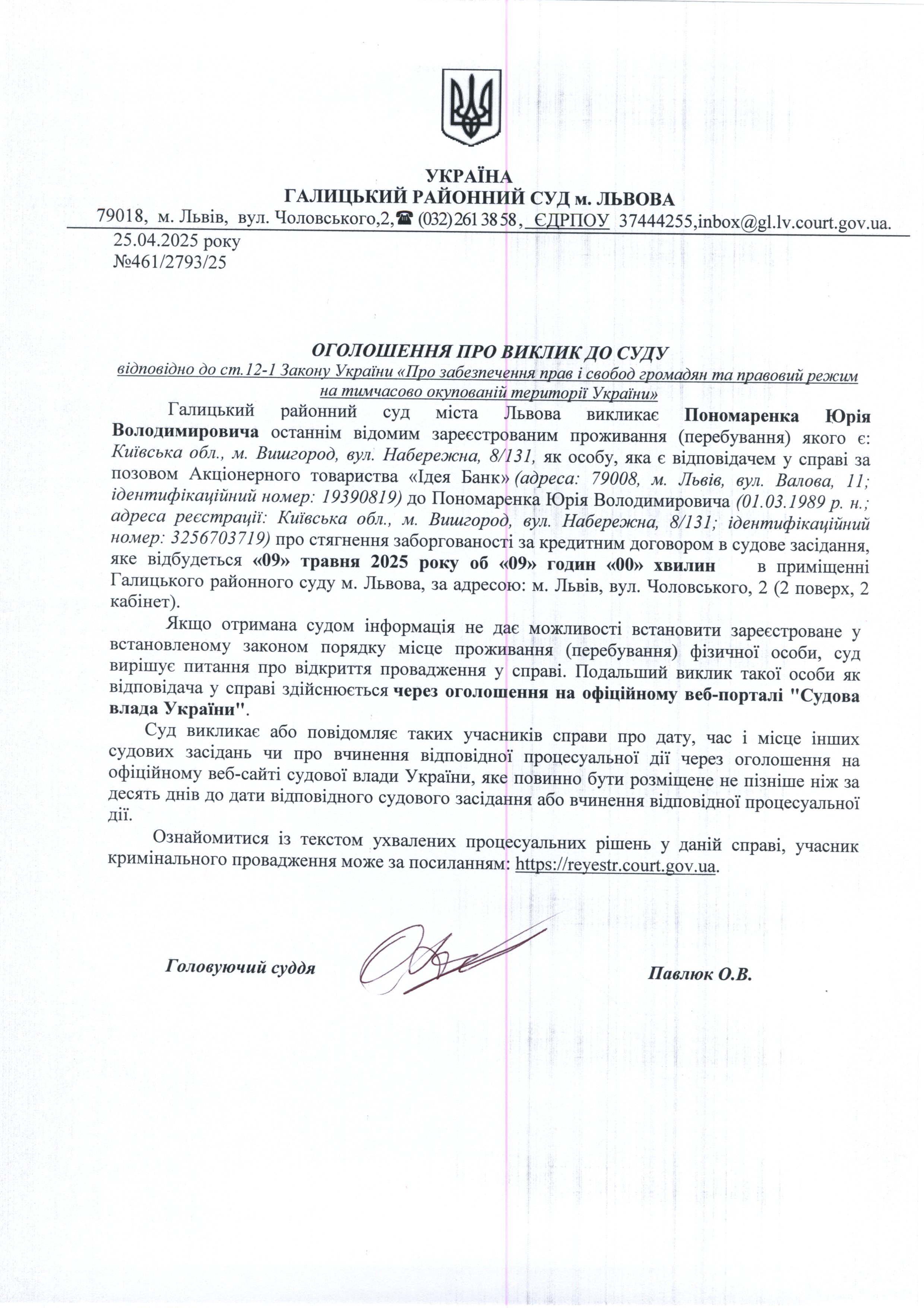 УКРАЇНА
ГАЛИЦЬКИЙ РАЙОННИЙ СУД м. ЛЬВОВА
79018, м. Львів, вул. Чоловського,2,☎ (032) 261 38 58, ЄДРПОУ 37444255,inbox@gl.lv.court.gov.ua.

25.04.2025 року
№461/2793/25

ОГОЛОШЕННЯ ПРО ВИКЛИК ДО СУДУ
відповідно до ст.12-1 Закону України «Про забезпечення прав і свобод громадян та правовий режим на тимчасово окупованій території України»

Галицький районний суд міста Львова викликає Пономаренка Юрія Володимировича останнім відомим зареєстрованим проживання (перебування) якого є: Київська обл., м. Вишгород, вул. Набережна, 8/131, як особу, яка є відповідачем у справі за позовом Акціонерного товариства «Ідея Банк» (адреса: 79008, м. Львів, вул. Валова, 11; ідентифікаційний номер: 19390819) до Пономаренка Юрія Володимировича (01.03.1989 р. н.; адреса реєстрації: Київська обл., м. Вишгород, вул. Набережна, 8/131; ідентифікаційний номер: 3256703719) про стягнення заборгованості за кредитним договором в судове засідання, яке відбудеться «09» травня 2025 року об «09» годин «00» хвилин в приміщенні Галицького районного суду м. Львова, за адресою: м. Львів, вул. Чоловського, 2 (2 поверх, 2 кабінет).

Якщо отримана судом інформація не дає можливості встановити зареєстроване у встановленому законом порядку місце проживання (перебування) фізичної особи, суд вирішує питання про відкриття провадження у справі. Подальший виклик такої особи як відповідача у справі здійснюється через оголошення на офіційному веб-порталі "Судова влада України".

Суд викликає або повідомляє таких учасників справи про дату, час і місце інших судових засідань чи про вчинення відповідної процесуальної дії через оголошення на офіційному веб-сайті судової влади України, яке повинно бути розміщене не пізніше ніж за десять днів до дати відповідного судового засідання або вчинення відповідної процесуальної дії.

Ознайомитися із текстом ухвалених процесуальних рішень у даній справі, учасник кримінального провадження може за посиланням: https://reyestr.court.gov.ua.

Головуючий суддя Павлюк О.В.